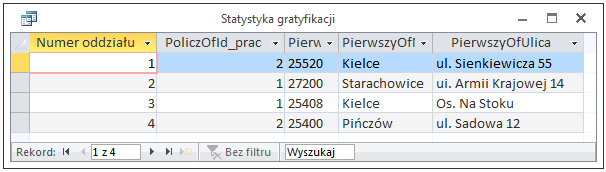 Statystyka gratyfikacji

| Numer oddziału | PoliczOfId_prac | Pierw | PierwszyOfI | PierwszyOfUlica |
|---|---|---|---|---|
| 1 | 2 | 25520 | Kielce | ul. Sienkiewicza 55 |
| 2 | 1 | 27200 | Starachowice | ui. Armii Krajowej 14 |
| 3 | 1 | 25408 | Kielce | Os. Na Stoku |
| 4 | 2 | 25400 | Pińczów | ul. Sadowa 12 |

Rekord: 1 z 4 Bez filtru Wyszukaj